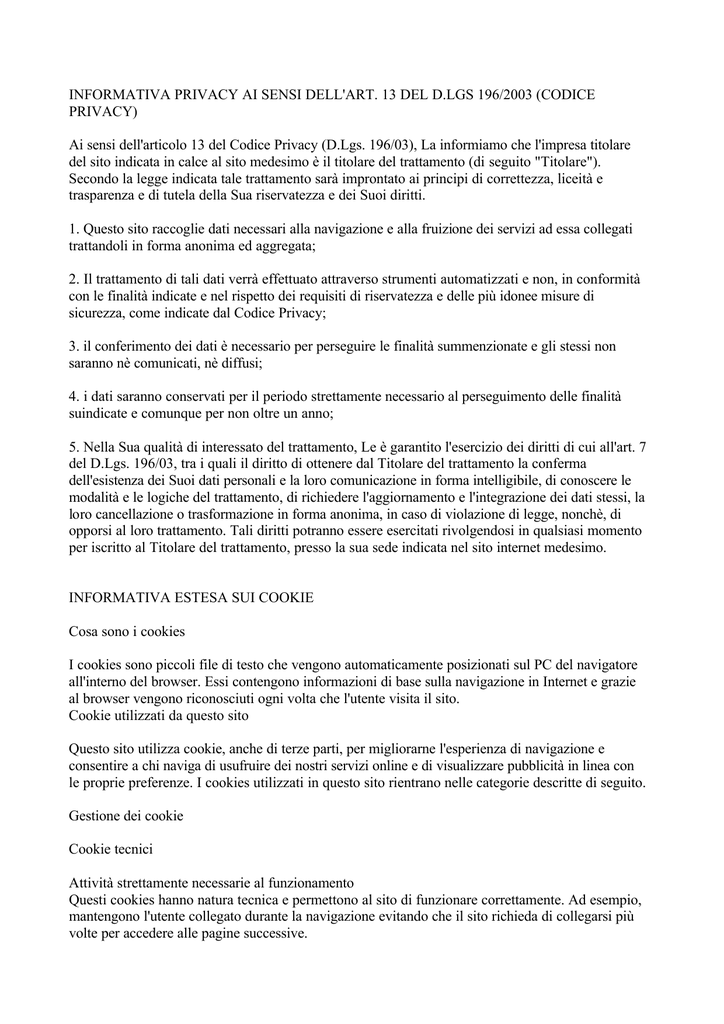 INFORMATIVA PRIVACY AI SENSI DELL'ART. 13 DEL D.LGS 196/2003 (CODICE PRIVACY)

Ai sensi dell'articolo 13 del Codice Privacy (D.Lgs. 196/03), La informiamo che l'impresa titolare del sito indicata in calce al sito medesimo è il titolare del trattamento (di seguito "Titolare"). Secondo la legge indicata tale trattamento sarà improntato ai principi di correttezza, liceità e trasparenza e di tutela della Sua riservatezza e dei Suoi diritti.

1. Questo sito raccoglie dati necessari alla navigazione e alla fruizione dei servizi ad essa collegati trattandoli in forma anonima ed aggregata;

2. Il trattamento di tali dati verrà effettuato attraverso strumenti automatizzati e non, in conformità con le finalità indicate e nel rispetto dei requisiti di riservatezza e delle più idonee misure di sicurezza, come indicate dal Codice Privacy;

3. il conferimento dei dati è necessario per perseguire le finalità summenzionate e gli stessi non saranno nè comunicati, nè diffusi;

4. i dati saranno conservati per il periodo strettamente necessario al perseguimento delle finalità suindicate e comunque per non oltre un anno;

5. Nella Sua qualità di interessato del trattamento, Le è garantito l'esercizio dei diritti di cui all'art. 7 del D.Lgs. 196/03, tra i quali il diritto di ottenere dal Titolare del trattamento la conferma dell'esistenza dei Suoi dati personali e la loro comunicazione in forma intelligibile, di conoscere le modalità e le logiche del trattamento, di richiedere l'aggiornamento e l'integrazione dei dati stessi, la loro cancellazione o trasformazione in forma anonima, in caso di violazione di legge, nonchè, di opporsi al loro trattamento. Tali diritti potranno essere esercitati rivolgendosi in qualsiasi momento per iscritto al Titolare del trattamento, presso la sua sede indicata nel sito internet medesimo.

INFORMATIVA ESTESA SUI COOKIE

Cosa sono i cookies

I cookies sono piccoli file di testo che vengono automaticamente posizionati sul PC del navigatore all'interno del browser. Essi contengono informazioni di base sulla navigazione in Internet e grazie al browser vengono riconosciuti ogni volta che l'utente visita il sito.
Cookie utilizzati da questo sito

Questo sito utilizza cookie, anche di terze parti, per migliorarne l'esperienza di navigazione e consentire a chi naviga di usufruire dei nostri servizi online e di visualizzare pubblicità in linea con le proprie preferenze. I cookies utilizzati in questo sito rientrano nelle categorie descritte di seguito.

Gestione dei cookie

Cookie tecnici

Attività strettamente necessarie al funzionamento
Questi cookies hanno natura tecnica e permettono al sito di funzionare correttamente. Ad esempio, mantengono l'utente collegato durante la navigazione evitando che il sito richieda di collegarsi più volte per accedere alle pagine successive.